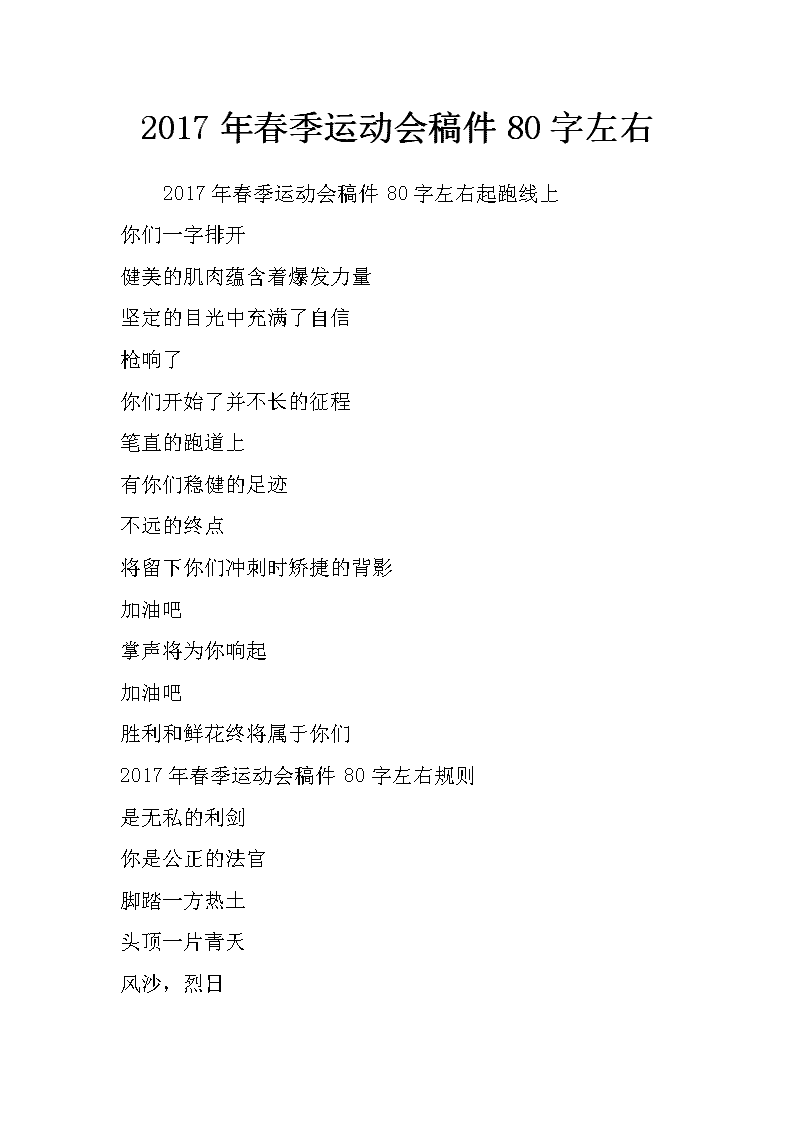 2017 年春季运动会稿件 80 字左右

2017 年春季运动会稿件 80 字左右起跑线上

你们一字排开

健美的肌肉蕴含着爆发力量

坚定的目光中充满了自信

枪响了

你们开始了并不长的征程

笔直的跑道上

有你们稳健的足迹

不远的终点

将留下你们冲刺时矫捷的背影

加油吧

掌声将为你响起

加油吧

胜利和鲜花终将属于你们

2017 年春季运动会稿件 80 字左右规则

是无私的利剑

你是公正的法官

脚踏一方热土

头顶一片青天

风沙，烈日